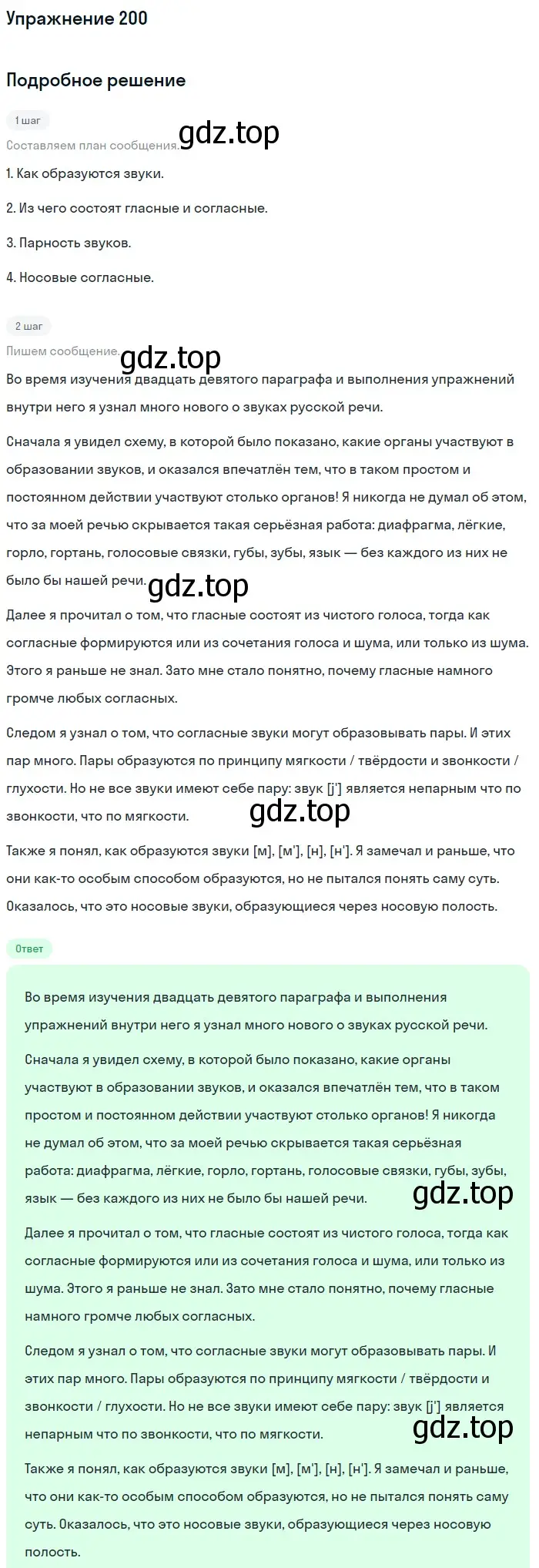 Упражнение 200

Подробное решение

1 шаг

Составляем план сообщения. gdz.top

1. Как образуются звуки.

2. Из чего состоят гласные и согласные.

3. Парность звуков.

4. Носовые согласные.

2 шаг

Пишем сообщение. gdz.top

Во время изучения двадцать девятого параграфа и выполнения упражнений внутри него я узнал много нового о звуках русской речи.

Сначала я увидел схему, в которой было показано, какие органы участвуют в образовании звуков, и оказался впечатлён тем, что в таком простом и постоянном действии участвуют столько органов! Я никогда не думал об этом, что за моей речью скрывается такая серьёзная работа: диафрагма, лёгкие, горло, гортань, голосовые связки, губы, зубы, язык — без каждого из них не было бы нашей речи. gdz.top

Далее я прочитал о том, что гласные состоят из чистого голоса, тогда как согласные формируются или из сочетания голоса и шума, или только из шума. Этого я раньше не знал. Зато мне стало понятно, почему гласные намного громче любых согласных.

Следом я узнал о том, что согласные звуки могут образовывать пары. И этих пар много. Пары образуются по принципу мягкости / твёрдости и звонкости / глухости. Но не все звуки имеют себе пару: звук [j'] является непарным что по звонкости, что по мягкости. gdz.top

Также я понял, как образуются звуки [м], [м'], [н], [н']. Я замечал и раньше, что они как-то особым способом образуются, но не пытался понять саму суть. Оказалось, что это носовые звуки, образующиеся через носовую полость.

Ответ

Во время изучения двадцать девятого параграфа и выполнения упражнений внутри него я узнал много нового о звуках русской речи.

Сначала я увидел схему, в которой было показано, какие органы участвуют в образовании звуков, и оказался впечатлён тем, что в таком простом и постоянном действии участвуют столько органов! Я никогда не думал об этом, что за моей речью скрывается такая серьёзная работа: диафрагма, лёгкие, горло, гортань, голосовые связки, губы, зубы, язык — без каждого из них не было бы нашей речи. gdz.top

Далее я прочитал о том, что гласные состоят из чистого голоса, тогда как согласные формируются или из сочетания голоса и шума, или только из шума. Этого я раньше не знал. Зато мне стало понятно, почему гласные намного громче любых согласных.

Следом я узнал о том, что согласные звуки могут образовывать пары. И этих пар много. Пары образуются по принципу мягкости / твёрдости и звонкости / глухости. Но не все звуки имеют себе пару: звук [j'] является непарным что по звонкости, что по мягкости. gdz.top

Также я понял, как образуются звуки [м], [м'], [н], [н']. Я замечал и раньше, что они как-то особым способом образуются, но не пытался понять саму суть. Оказалось, что это носовые звуки, образующиеся через носовую полость.